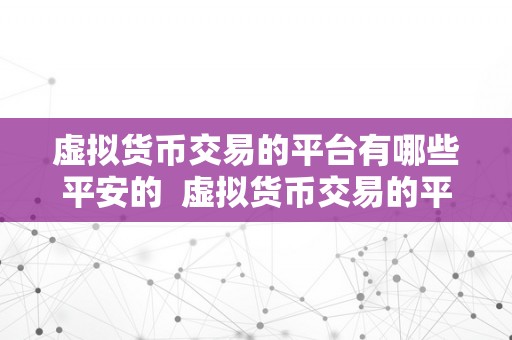 虚拟货币交易的平台有哪些平安的 虚拟货币交易的平